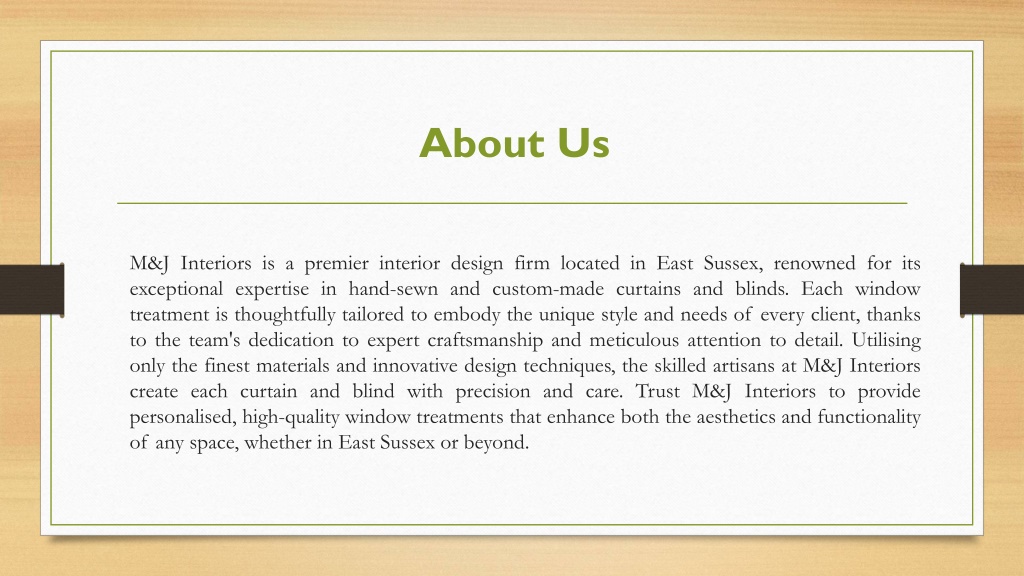 About Us

M&J Interiors is a premier interior design firm located in East Sussex, renowned for its exceptional expertise in hand-sewn and custom-made curtains and blinds. Each window treatment is thoughtfully tailored to embody the unique style and needs of every client, thanks to the team's dedication to expert craftsmanship and meticulous attention to detail. Utilising only the finest materials and innovative design techniques, the skilled artisans at M&J Interiors create each curtain and blind with precision and care. Trust M&J Interiors to provide personalised, high-quality window treatments that enhance both the aesthetics and functionality of any space, whether in East Sussex or beyond.